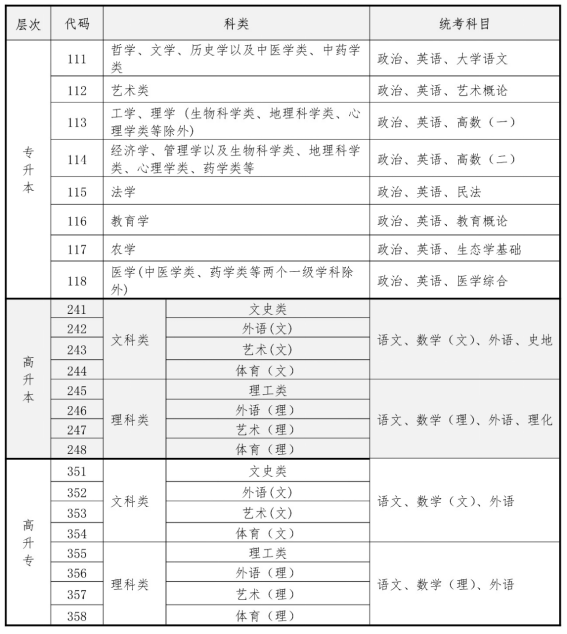 | 层次 | 代码 | 科类 | | 统考科目 |
|---|---|---|---|---|
| 专升本 | 111 | 哲学、文学、历史学以及中医学类、中药学类 | | 政治、英语、大学语文 |
| | 112 | 艺术类 | | 政治、英语、艺术概论 |
| | 113 | 工学、理学（生物科学类、地理科学类、心理学类等除外） | | 政治、英语、高数（一） |
| | 114 | 经济学、管理学以及生物科学类、地理科学类、心理学类、药学类等 | | 政治、英语、高数（二） |
| | 115 | 法学 | | 政治、英语、民法 |
| | 116 | 教育学 | | 政治、英语、教育概论 |
| | 117 | 农学 | | 政治、英语、生态学基础 |
| | 118 | 医学(中医学类、药学类等两个一级学科除外) | | 政治、英语、医学综合 |
| 高升本 | 241 | 文科类 | 文史类 | 语文、数学（文）、外语、史地 |
| | 242 | | 外语(文) | |
| | 243 | | 艺术(文) | |
| | 244 | | 体育（文） | |
| | 245 | 理科类 | 理工类 | 语文、数学（理）、外语、理化 |
| | 246 | | 外语（理） | |
| | 247 | | 艺术（理） | |
| | 248 | | 体育（理） | |
| 高升专 | 351 | 文科类 | 文史类 | 语文、数学（文）、外语 |
| | 352 | | 外语(文) | |
| | 353 | | 艺术(文) | |
| | 354 | | 体育（文） | |
| | 355 | 理科类 | 理工类 | 语文、数学（理）、外语 |
| | 356 | | 外语（理） | |
| | 357 | | 艺术（理） | |
| | 358 | | 体育（理） | |